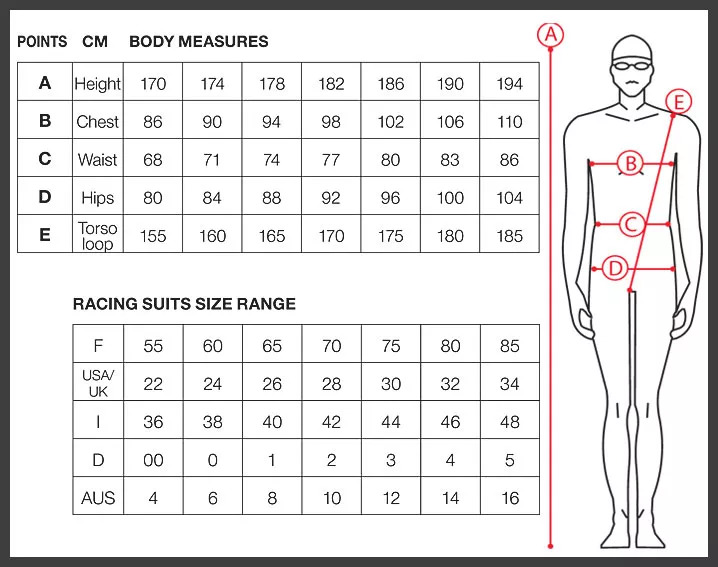 POINTS CM BODY MEASURES

| A | Height | 170 | 174 | 178 | 182 | 186 | 190 | 194 |
|---|---|---|---|---|---|---|---|---|
| B | Chest | 86 | 90 | 94 | 98 | 102 | 106 | 110 |
| C | Waist | 68 | 71 | 74 | 77 | 80 | 83 | 86 |
| D | Hips | 80 | 84 | 88 | 92 | 96 | 100 | 104 |
| E | Torso loop | 155 | 160 | 165 | 170 | 175 | 180 | 185 |

RACING SUITS SIZE RANGE

| F | 55 | 60 | 65 | 70 | 75 | 80 | 85 |
|---|---|---|---|---|---|---|---|
| USA/ UK | 22 | 24 | 26 | 28 | 30 | 32 | 34 |
| I | 36 | 38 | 40 | 42 | 44 | 46 | 48 |
| D | 00 | 0 | 1 | 2 | 3 | 4 | 5 |
| AUS | 4 | 6 | 8 | 10 | 12 | 14 | 16 |

A
E
B
C
D